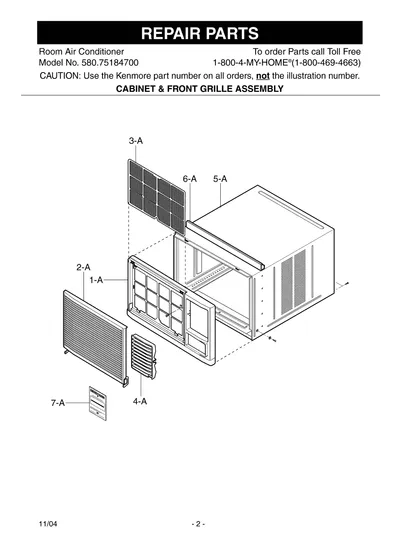 REPAIR PARTS

Room Air Conditioner
Model No. 580.75184700

To order Parts call Toll Free
1-800-4-MY-HOME®(1-800-469-4663)

CAUTION: Use the Kenmore part number on all orders, not the illustration number.

CABINET & FRONT GRILLE ASSEMBLY

3-A

6-A

5-A

2-A

1-A

7-A

4-A

11/04

- 2 -